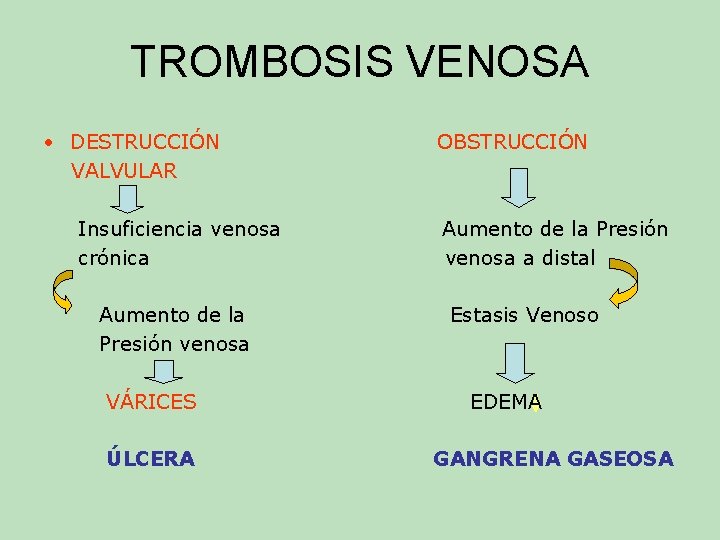 TROMBOSIS VENOSA

• DESTRUCCIÓN VALVULAR

Insuficiencia venosa crónica

Aumento de la Presión venosa

VÁRICES

ÚLCERA

OBSTRUCCIÓN

Aumento de la Presión venosa a distal

Estasis Venoso

EDEMA

GANGRENA GASEOSA